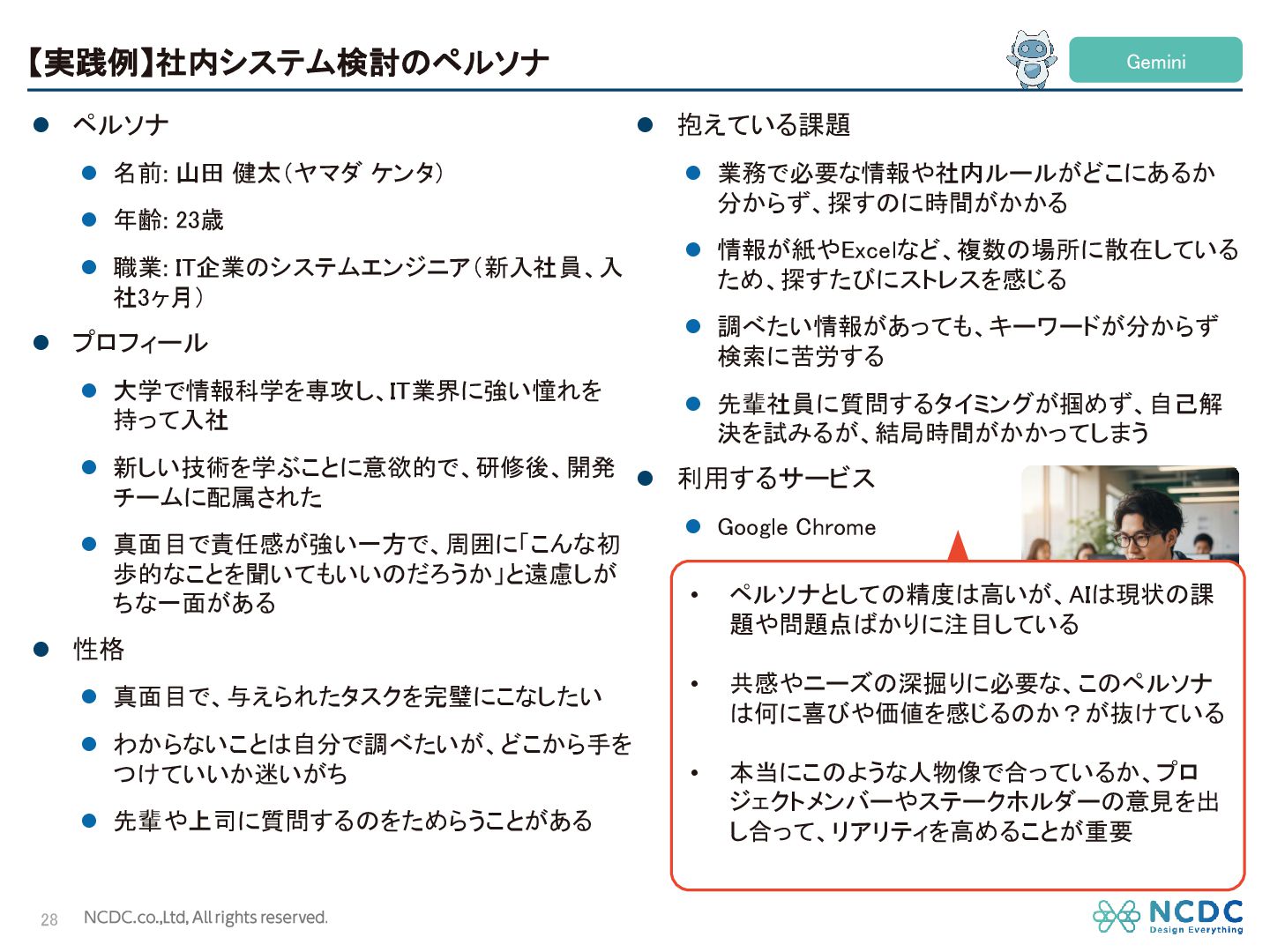 【実践例】社内システム検討のペルソナ

Gemini

● ペルソナ
● 名前: 山田 健太（ヤマダ ケンタ）
● 年齢: 23歳
● 職業: IT企業のシステムエンジニア（新入社員、入社3ヶ月）

● プロフィール
● 大学で情報科学を専攻し、IT業界に強い憧れを持って入社
● 新しい技術を学ぶことに意欲的で、研修後、開発チームに配属された
● 真面目で責任感が強い一方で、周囲に「こんな初歩的なことを聞いてもいいのだろうか」と遠慮しがちな一面がある

● 性格
● 真面目で、与えられたタスクを完璧にこなしたい
● わからないことは自分で調べたいが、どこから手をつけていいか迷いがち
● 先輩や上司に質問するのをためらうことがある

● 抱えている課題
● 業務で必要な情報や社内ルールがどこにあるか分からず、探すのに時間がかかる
● 情報が紙やExcelなど、複数の場所に散在しているため、探すたびにストレスを感じる
● 調べたい情報があっても、キーワードが分からず検索に苦労する
● 先輩社員に質問するタイミングが掴めず、自己解決を試みるが、結局時間がかかってしまう

● 利用するサービス
● Google Chrome

• ペルソナとしての精度は高いが、AIは現状の課題や問題点ばかりに注目している

• 共感やニーズの深掘りに必要な、このペルソナは何に喜びや価値を感じるのか？が抜けている

• 本当にこのような人物像で合っているか、プロジェクトメンバーやステークホルダーの意見を出し合って、リアリティを高めることが重要

28 NCDC.co.,Ltd, All rights reserved.

NCDC Design Everything